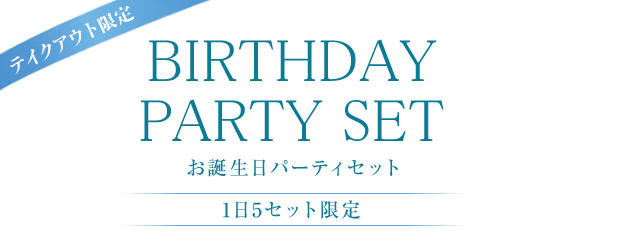 テイクアウト限定

BIRTHDAY
PARTY SET

お誕生日パーティセット

1日5セット限定